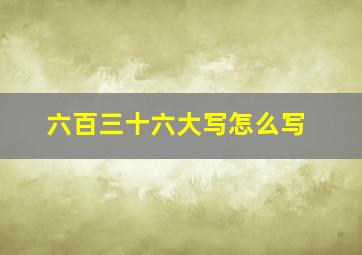 六百三十六大写怎么写